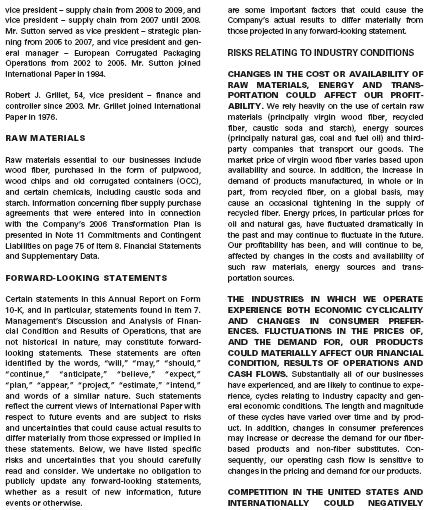 vice president – supply chain from 2008 to 2009, and vice president – supply chain from 2007 until 2008. Mr. Sutton served as vice president – strategic planning from 2005 to 2007, and vice president and general manager – European Corrugated Packaging Operations from 2002 to 2005. Mr. Sutton joined International Paper in 1984.

Robert J. Grillet, 54, vice president – finance and controller since 2003. Mr. Grillet joined International Paper in 1976.

RAW MATERIALS

Raw materials essential to our businesses include wood fiber, purchased in the form of pulpwood, wood chips and old corrugated containers (OCC), and certain chemicals, including caustic soda and starch. Information concerning fiber supply purchase agreements that were entered into in connection with the Company's 2006 Transformation Plan is presented in Note 11 Commitments and Contingent Liabilities on page 75 of Item 8. Financial Statements and Supplementary Data.

FORWARD-LOOKING STATEMENTS

Certain statements in this Annual Report on Form 10-K, and in particular, statements found in Item 7. Management's Discussion and Analysis of Financial Condition and Results of Operations, that are not historical in nature, may constitute forward-looking statements. These statements are often identified by the words, "will," "may," "should," "continue," "anticipate," "believe," "expect," "plan," "appear," "project," "estimate," "intend," and words of a similar nature. Such statements reflect the current views of International Paper with respect to future events and are subject to risks and uncertainties that could cause actual results to differ materially from those expressed or implied in these statements. Below, we have listed specific risks and uncertainties that you should carefully read and consider. We undertake no obligation to publicly update any forward-looking statements, whether as a result of new information, future events or otherwise.

are some important factors that could cause the Company's actual results to differ materially from those projected in any forward-looking statement.

RISKS RELATING TO INDUSTRY CONDITIONS

CHANGES IN THE COST OR AVAILABILITY OF RAW MATERIALS, ENERGY AND TRANSPORTATION COULD AFFECT OUR PROFITABILITY. We rely heavily on the use of certain raw materials (principally virgin wood fiber, recycled fiber, caustic soda and starch), energy sources (principally natural gas, coal and fuel oil) and third-party companies that transport our goods. The market price of virgin wood fiber varies based upon availability and source. In addition, the increase in demand of products manufactured, in whole or in part, from recycled fiber, on a global basis, may cause an occasional tightening in the supply of recycled fiber. Energy prices, in particular prices for oil and natural gas, have fluctuated dramatically in the past and may continue to fluctuate in the future. Our profitability has been, and will continue to be, affected by changes in the costs and availability of such raw materials, energy sources and transportation sources.

THE INDUSTRIES IN WHICH WE OPERATE EXPERIENCE BOTH ECONOMIC CYCLICALITY AND CHANGES IN CONSUMER PREFERENCES. FLUCTUATIONS IN THE PRICES OF, AND THE DEMAND FOR, OUR PRODUCTS COULD MATERIALLY AFFECT OUR FINANCIAL CONDITION, RESULTS OF OPERATIONS AND CASH FLOWS. Substantially all of our businesses have experienced, and are likely to continue to experience, cycles relating to industry capacity and general economic conditions. The length and magnitude of these cycles have varied over time and by product. In addition, changes in consumer preferences may increase or decrease the demand for our fiber-based products and non-fiber substitutes. Consequently, our operating cash flow is sensitive to changes in the pricing and demand for our products.

COMPETITION IN THE UNITED STATES AND INTERNATIONALLY COULD NEGATIVELY